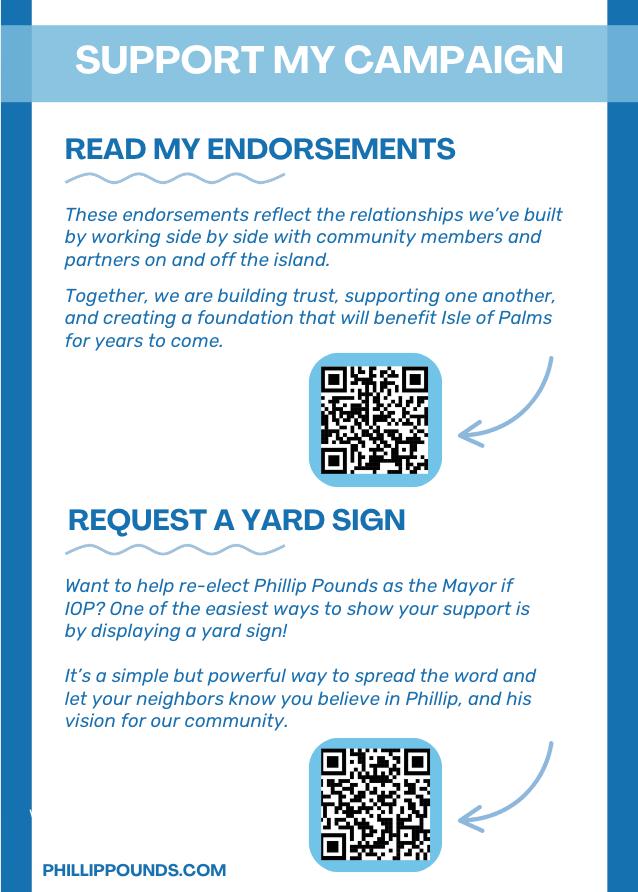 SUPPORT MY CAMPAIGN

READ MY ENDORSEMENTS

These endorsements reflect the relationships we've built by working side by side with community members and partners on and off the island.

Together, we are building trust, supporting one another, and creating a foundation that will benefit Isle of Palms for years to come.

REQUEST A YARD SIGN

Want to help re-elect Phillip Pounds as the Mayor if IOP? One of the easiest ways to show your support is by displaying a yard sign!

It's a simple but powerful way to spread the word and let your neighbors know you believe in Phillip, and his vision for our community.

PHILLIPPOUNDS.COM